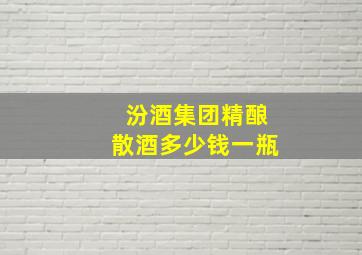 汾酒集团精酿
散酒多少钱一瓶